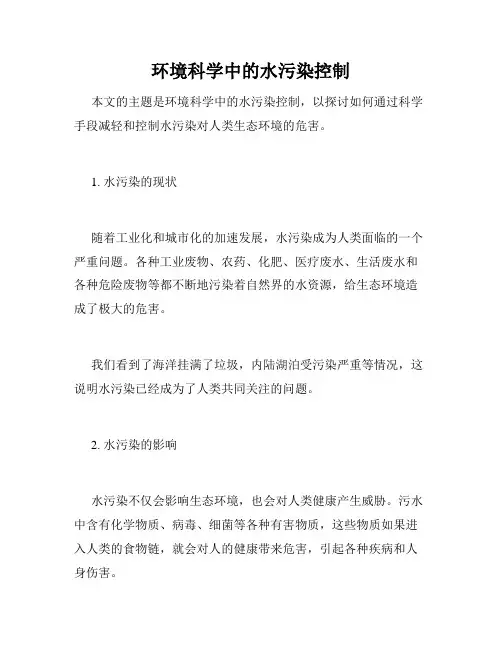 环境科学中的水污染控制

本文的主题是环境科学中的水污染控制，以探讨如何通过科学手段减轻和控制水污染对人类生态环境的危害。

1. 水污染的现状

随着工业化和城市化的加速发展，水污染成为人类面临的一个严重问题。各种工业废物、农药、化肥、医疗废水、生活废水和各种危险废物等都不断地污染着自然界的水资源，给生态环境造成了极大的危害。

我们看到了海洋挂满了垃圾，内陆湖泊受污染严重等情况，这说明水污染已经成为了人类共同关注的问题。

2. 水污染的影响

水污染不仅会影响生态环境，也会对人类健康产生威胁。污水中含有化学物质、病毒、细菌等各种有害物质，这些物质如果进入人类的食物链，就会对人的健康带来危害，引起各种疾病和人身伤害。